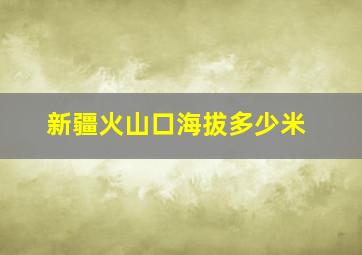 新疆火山口海拔多少米